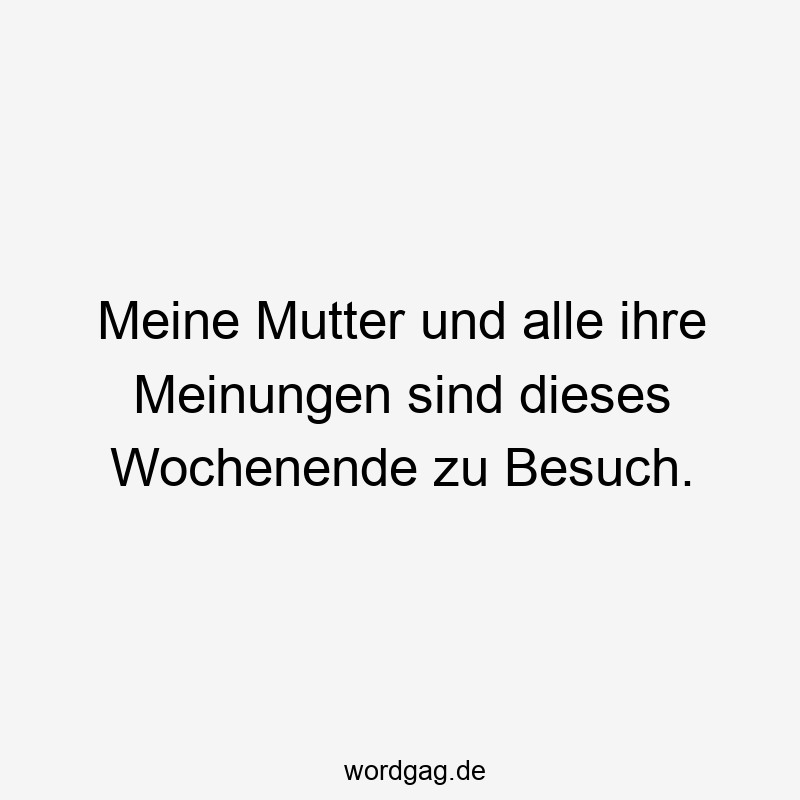 Meine Mutter und alle ihre Meinungen sind dieses Wochenende zu Besuch.

wordgag.de